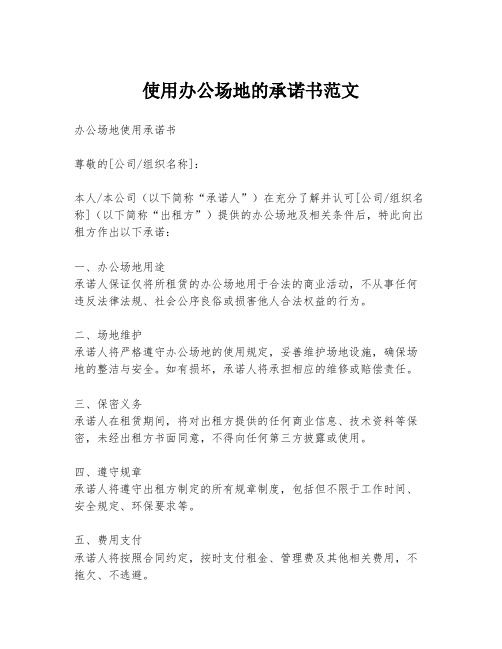 使用办公场地的承诺书范文

办公场地使用承诺书

尊敬的[公司/组织名称]：

本人/本公司（以下简称“承诺人”）在充分了解并认可[公司/组织名称]（以下简称“出租方”）提供的办公场地及相关条件后，特此向出租方作出以下承诺：

一、办公场地用途
承诺人保证仅将所租赁的办公场地用于合法的商业活动，不从事任何违反法律法规、社会公序良俗或损害他人合法权益的行为。

二、场地维护
承诺人将严格遵守办公场地的使用规定，妥善维护场地设施，确保场地的整洁与安全。如有损坏，承诺人将承担相应的维修或赔偿责任。

三、保密义务
承诺人在租赁期间，将对出租方提供的任何商业信息、技术资料等保密，未经出租方书面同意，不得向任何第三方披露或使用。

四、遵守规章
承诺人将遵守出租方制定的所有规章制度，包括但不限于工作时间、安全规定、环保要求等。

五、费用支付
承诺人将按照合同约定，按时支付租金、管理费及其他相关费用，不拖欠、不逃避。